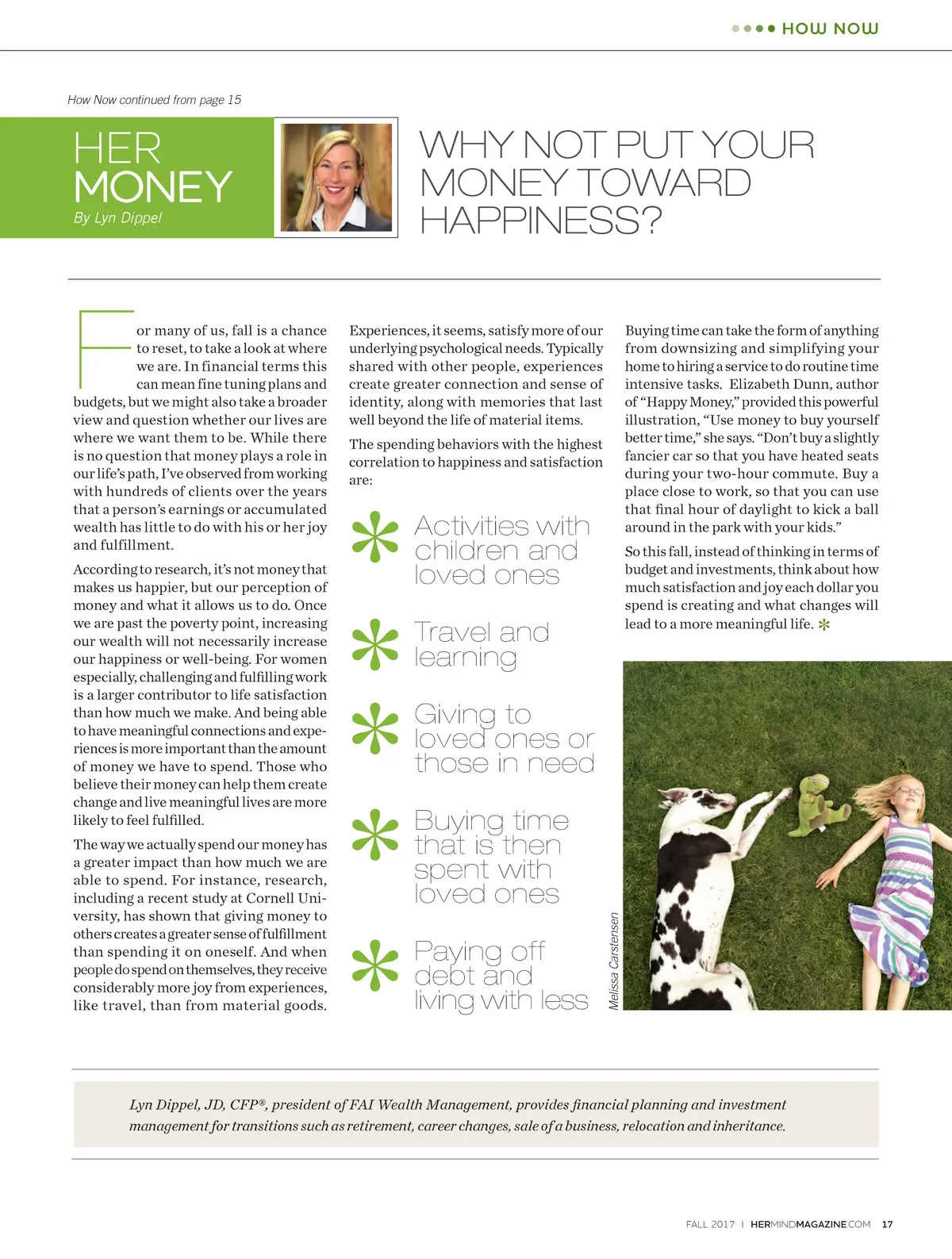 HOW NOW

How Now continued from page 15

HER MONEY
By Lyn Dippel

WHY NOT PUT YOUR MONEY TOWARD HAPPINESS?

For many of us, fall is a chance to reset, to take a look at where we are. In financial terms this can mean fine tuning plans and budgets, but we might also take a broader view and question whether our lives are where we want them to be. While there is no question that money plays a role in our life's path, I've observed from working with hundreds of clients over the years that a person's earnings or accumulated wealth has little to do with his or her joy and fulfillment.

According to research, it's not money that makes us happier, but our perception of money and what it allows us to do. Once we are past the poverty point, increasing our wealth will not necessarily increase our happiness or well-being. For women especially, challenging and fulfilling work is a larger contributor to life satisfaction than how much we make. And being able to have meaningful connections and experiences is more important than the amount of money we have to spend. Those who believe their money can help them create change and live meaningful lives are more likely to feel fulfilled.

The way we actually spend our money has a greater impact than how much we are able to spend. For instance, research, including a recent study at Cornell University, has shown that giving money to others creates a greater sense of fulfillment than spending it on oneself. And when people do spend on themselves, they receive considerably more joy from experiences, like travel, than from material goods.

Experiences, it seems, satisfy more of our underlying psychological needs. Typically shared with other people, experiences create greater connection and sense of identity, along with memories that last well beyond the life of material items.

The spending behaviors with the highest correlation to happiness and satisfaction are:

Activities with children and loved ones

Travel and learning

Giving to loved ones or those in need

Buying time that is then spent with loved ones

Paying off debt and living with less

Buying time can take the form of anything from downsizing and simplifying your home to hiring a service to do routine time intensive tasks. Elizabeth Dunn, author of "Happy Money," provided this powerful illustration, "Use money to buy yourself better time," she says. "Don't buy a slightly fancier car so that you have heated seats during your two-hour commute. Buy a place close to work, so that you can use that final hour of daylight to kick a ball around in the park with your kids."

So this fall, instead of thinking in terms of budget and investments, think about how much satisfaction and joy each dollar you spend is creating and what changes will lead to a more meaningful life.

Melissa Carstensen

Lyn Dippel, JD, CFP®, president of FAI Wealth Management, provides financial planning and investment management for transitions such as retirement, career changes, sale of a business, relocation and inheritance.

FALL 2017 | HERMINDMAGAZINE.COM 17